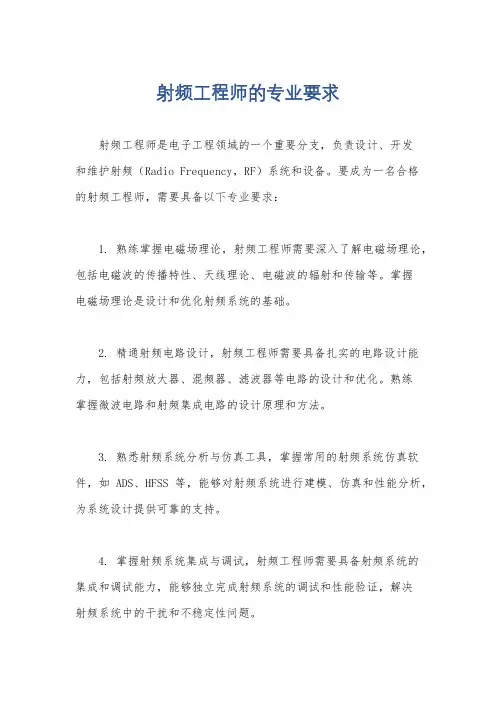 射频工程师的专业要求

射频工程师是电子工程领域的一个重要分支，负责设计、开发和维护射频（Radio Frequency，RF）系统和设备。要成为一名合格的射频工程师，需要具备以下专业要求：

1. 熟练掌握电磁场理论，射频工程师需要深入了解电磁场理论，包括电磁波的传播特性、天线理论、电磁波的辐射和传输等。掌握电磁场理论是设计和优化射频系统的基础。

2. 精通射频电路设计，射频工程师需要具备扎实的电路设计能力，包括射频放大器、混频器、滤波器等电路的设计和优化。熟练掌握微波电路和射频集成电路的设计原理和方法。

3. 熟悉射频系统分析与仿真工具，掌握常用的射频系统仿真软件，如 ADS、HFSS 等，能够对射频系统进行建模、仿真和性能分析，为系统设计提供可靠的支持。

4. 掌握射频系统集成与调试，射频工程师需要具备射频系统的集成和调试能力，能够独立完成射频系统的调试和性能验证，解决射频系统中的干扰和不稳定性问题。